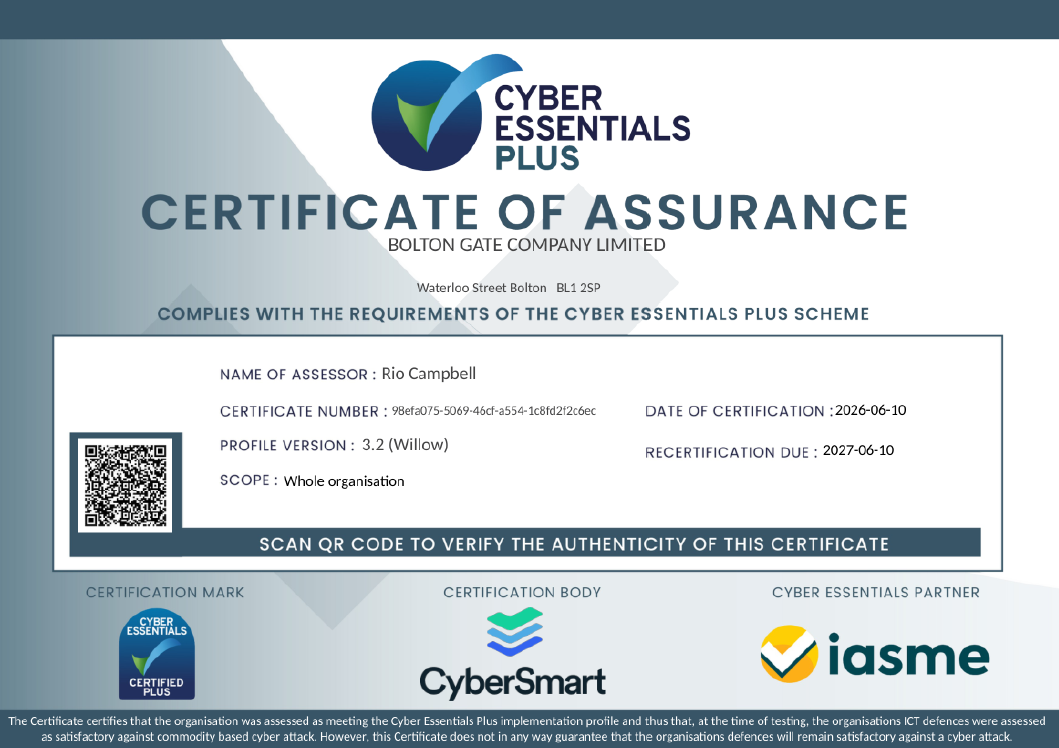 CYBER ESSENTIALS PLUS

CERTIFICATE OF ASSURANCE

BOLTON GATE COMPANY LIMITED

Waterloo Street Bolton BL1 2SP

COMPLIES WITH THE REQUIREMENTS OF THE CYBER ESSENTIALS PLUS SCHEME

NAME OF ASSESSOR : Rio Campbell

CERTIFICATE NUMBER : 98efa075-5069-46cf-a554-1c8fd2f2c6ec

PROFILE VERSION : 3.2 (Willow)

SCOPE : Whole organisation

DATE OF CERTIFICATION : 2026-06-10

RECERTIFICATION DUE : 2027-06-10

SCAN QR CODE TO VERIFY THE AUTHENTICITY OF THIS CERTIFICATE

CERTIFICATION MARK

CYBER ESSENTIALS

CERTIFIED PLUS

CERTIFICATION BODY

CyberSmart

CYBER ESSENTIALS PARTNER

iasme

The Certificate certifies that the organisation was assessed as meeting the Cyber Essentials Plus implementation profile and thus that, at the time of testing, the organisations ICT defences were assessed as satisfactory against commodity based cyber attack. However, this Certificate does not in any way guarantee that the organisations defences will remain satisfactory against a cyber attack.